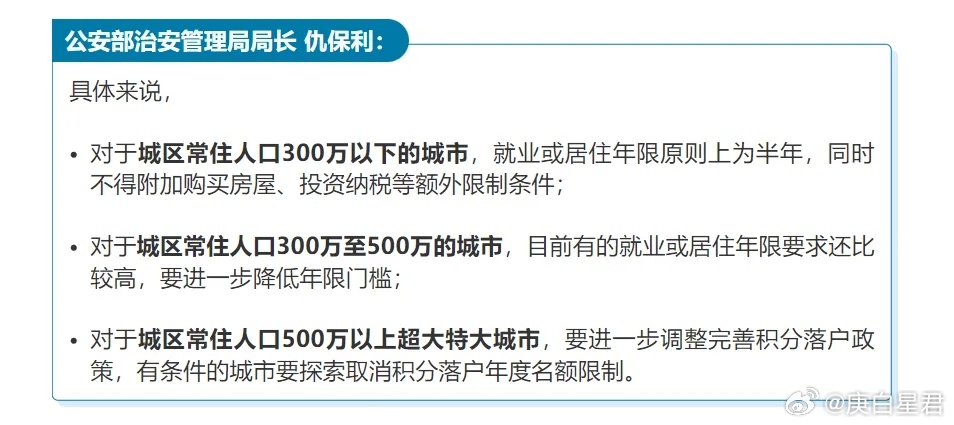 公安部治安管理局局长 仇保利：

具体来说，

• 对于城区常住人口300万以下的城市，就业或居住年限原则上为半年，同时不得附加购买房屋、投资纳税等额外限制条件；

• 对于城区常住人口300万至500万的城市，目前有的就业或居住年限要求还比较高，要进一步降低年限门槛；

• 对于城区常住人口500万以上超大特大城市，要进一步调整完善积分落户政策，有条件的城市要探索取消积分落户年度名额限制。

@庚白星君